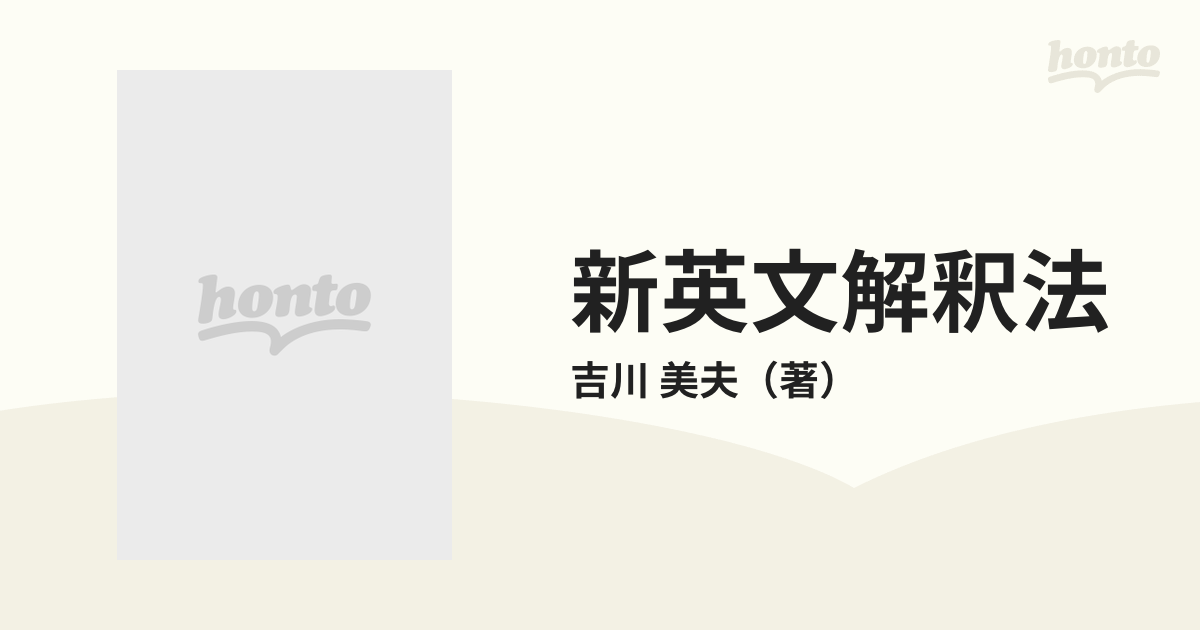 honto

honto

新英文解釈法

吉川 美夫（著）